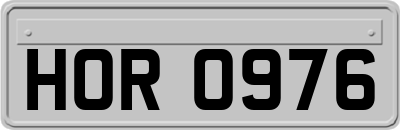 HOR 0976